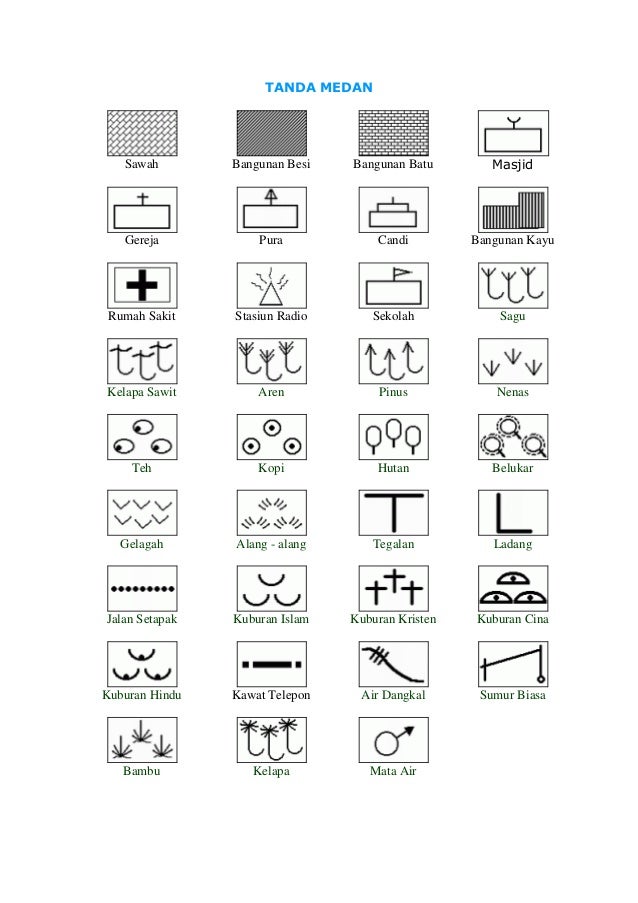 TANDA MEDAN

Sawah

Bangunan Besi

Bangunan Batu

Masjid

Gereja

Pura

Candi

Bangunan Kayu

Rumah Sakit

Stasiun Radio

Sekolah

Sagu

Kelapa Sawit

Aren

Pinus

Nenas

Teh

Kopi

Hutan

Belukar

Gelagah

Alang - alang

Tegalan

Ladang

Jalan Setapak

Kuburan Islam

Kuburan Kristen

Kuburan Cina

Kuburan Hindu

Kawat Telepon

Air Dangkal

Sumur Biasa

Bambu

Kelapa

Mata Air